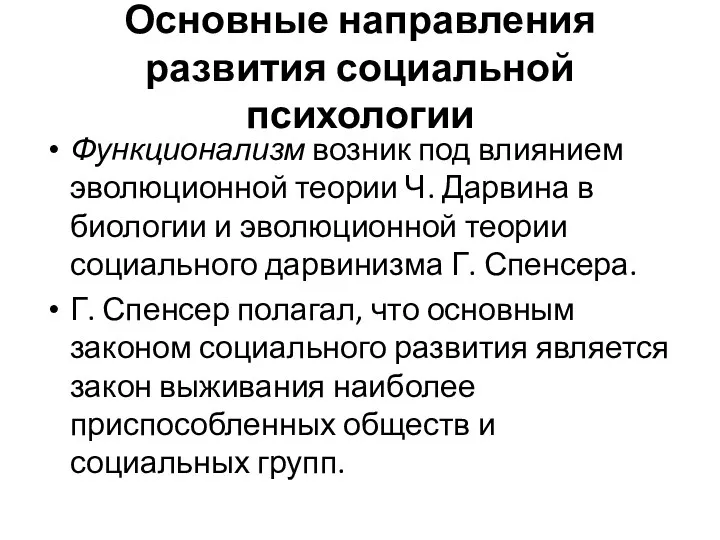 Основные направления развития социальной психологии

• Функционализм возник под влиянием эволюционной теории Ч. Дарвина в биологии и эволюционной теории социального дарвинизма Г. Спенсера.
• Г. Спенсер полагал, что основным законом социального развития является закон выживания наиболее приспособленных обществ и социальных групп.